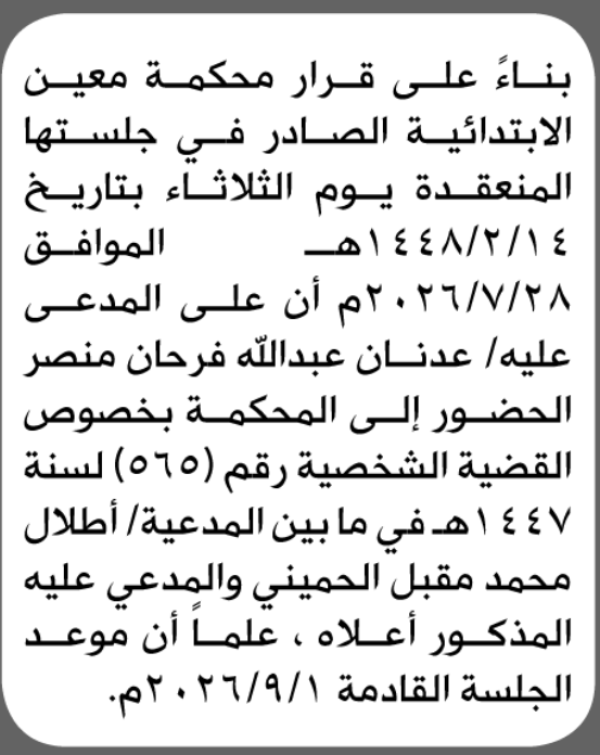 بناءً على قرار محكمة معين الابتدائية الصادر في جلستها المنعقدة يوم الثلاثاء بتاريخ ١٤٤٨/٢/١٤هـ الموافق ٢٠٢٦/٧/٢٨م أن على المدعى عليه/ عدنان عبدالله فرحان منصر الحضور إلى المحكمة بخصوص القضية الشخصية رقم (٥٦٥) لسنة ١٤٤٧هـ في ما بين المدعية/ أطلال محمد مقبل الحميني والمدعي عليه المذكور أعلاه ، علماً أن موعد الجلسة القادمة ٢٠٢٦/٩/١م.